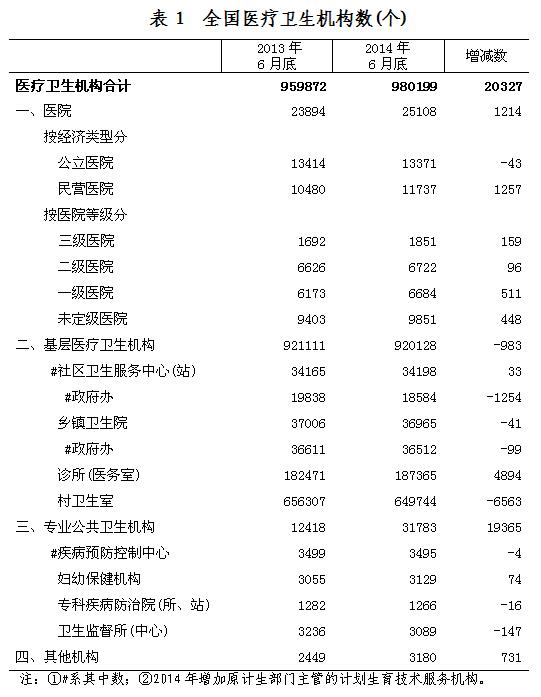 表 1　全国医疗卫生机构数(个)

| | 2013 年 6 月底 | 2014 年 6 月底 | 增减数 |
|---|---|---|---|
| 医疗卫生机构合计 | 959872 | 980199 | 20327 |
| 一、医院 | 23894 | 25108 | 1214 |
| 按经济类型分 | | | |
| 公立医院 | 13414 | 13371 | -43 |
| 民营医院 | 10480 | 11737 | 1257 |
| 按医院等级分 | | | |
| 三级医院 | 1692 | 1851 | 159 |
| 二级医院 | 6626 | 6722 | 96 |
| 一级医院 | 6173 | 6684 | 511 |
| 未定级医院 | 9403 | 9851 | 448 |
| 二、基层医疗卫生机构 | 921111 | 920128 | -983 |
| #社区卫生服务中心(站) | 34165 | 34198 | 33 |
| #政府办 | 19838 | 18584 | -1254 |
| 乡镇卫生院 | 37006 | 36965 | -41 |
| #政府办 | 36611 | 36512 | -99 |
| 诊所(医务室) | 182471 | 187365 | 4894 |
| 村卫生室 | 656307 | 649744 | -6563 |
| 三、专业公共卫生机构 | 12418 | 31783 | 19365 |
| #疾病预防控制中心 | 3499 | 3495 | -4 |
| 妇幼保健机构 | 3055 | 3129 | 74 |
| 专科疾病防治院(所、站) | 1282 | 1266 | -16 |
| 卫生监督所(中心) | 3236 | 3089 | -147 |
| 四、其他机构 | 2449 | 3180 | 731 |

注：①#系其中数；②2014 年增加原计生部门主管的计划生育技术服务机构。